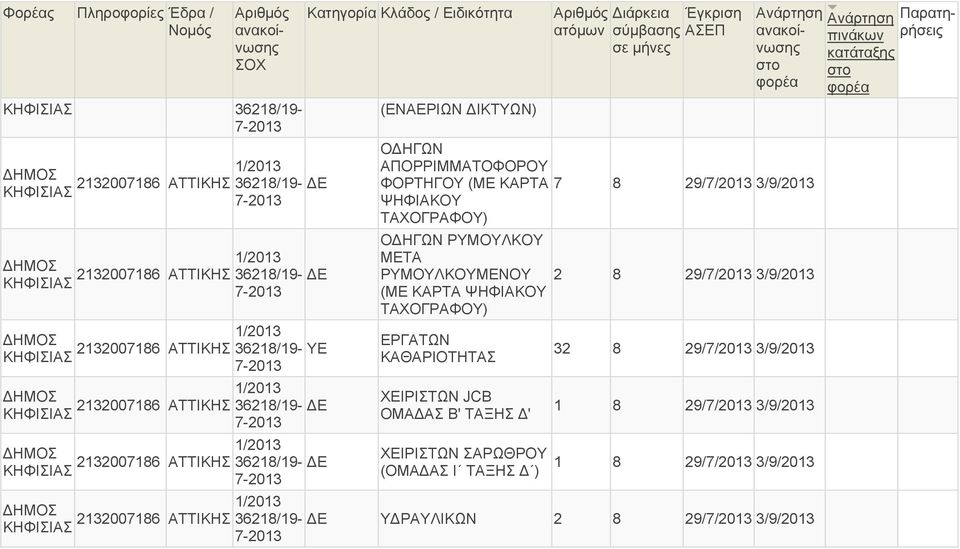 | Φορέας | Πληροφορίες | Έδρα / Νομός | Αριθμός ανακοίνωσης ΣΟΧ | Κατηγορία | Κλάδος / Ειδικότητα | Αριθμός ατόμων | Διάρκεια σύμβασης σε μήνες | Έγκριση ΑΣΕΠ | Ανάρτηση ανακοίνωσης στο φορέα | Ανάρτηση πινάκων κατάταξης στο φορέα | Παρατηρήσεις |
|---|---|---|---|---|---|---|---|---|---|---|---|
| ΚΗΦΙΣΙΑΣ | | | 36218/19-7-2013 | | (ΕΝΑΕΡΙΩΝ ΔΙΚΤΥΩΝ) | | | | | | |
| ΔΗΜΟΣ ΚΗΦΙΣΙΑΣ | 2132007186 | ΑΤΤΙΚΗΣ | 1/2013 36218/19-7-2013 | ΔΕ | ΟΔΗΓΩΝ ΑΠΟΡΡΙΜΜΑΤΟΦΟΡΟΥ ΦΟΡΤΗΓΟΥ (ΜΕ ΚΑΡΤΑ ΨΗΦΙΑΚΟΥ ΤΑΧΟΓΡΑΦΟΥ) | 7 | 8 | 29/7/2013 | 3/9/2013 | | |
| ΔΗΜΟΣ ΚΗΦΙΣΙΑΣ | 2132007186 | ΑΤΤΙΚΗΣ | 1/2013 36218/19-7-2013 | ΔΕ | ΟΔΗΓΩΝ ΡΥΜΟΥΛΚΟΥ ΜΕΤΑ ΡΥΜΟΥΛΚΟΥΜΕΝΟΥ (ΜΕ ΚΑΡΤΑ ΨΗΦΙΑΚΟΥ ΤΑΧΟΓΡΑΦΟΥ) | 2 | 8 | 29/7/2013 | 3/9/2013 | | |
| ΔΗΜΟΣ ΚΗΦΙΣΙΑΣ | 2132007186 | ΑΤΤΙΚΗΣ | 1/2013 36218/19-7-2013 | ΥΕ | ΕΡΓΑΤΩΝ ΚΑΘΑΡΙΟΤΗΤΑΣ | 32 | 8 | 29/7/2013 | 3/9/2013 | | |
| ΔΗΜΟΣ ΚΗΦΙΣΙΑΣ | 2132007186 | ΑΤΤΙΚΗΣ | 1/2013 36218/19-7-2013 | ΔΕ | ΧΕΙΡΙΣΤΩΝ JCB ΟΜΑΔΑΣ Β' ΤΑΞΗΣ Δ' | 1 | 8 | 29/7/2013 | 3/9/2013 | | |
| ΔΗΜΟΣ ΚΗΦΙΣΙΑΣ | 2132007186 | ΑΤΤΙΚΗΣ | 1/2013 36218/19-7-2013 | ΔΕ | ΧΕΙΡΙΣΤΩΝ ΣΑΡΩΘΡΟΥ (ΟΜΑΔΑΣ Ι΄ ΤΑΞΗΣ Δ΄) | 1 | 8 | 29/7/2013 | 3/9/2013 | | |
| ΔΗΜΟΣ ΚΗΦΙΣΙΑΣ | 2132007186 | ΑΤΤΙΚΗΣ | 1/2013 36218/19-7-2013 | ΔΕ | ΥΔΡΑΥΛΙΚΩΝ | 2 | 8 | 29/7/2013 | 3/9/2013 | | |